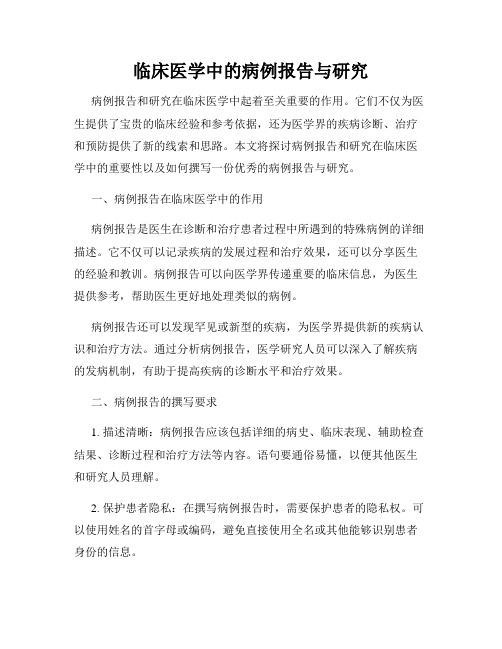 临床医学中的病例报告与研究

病例报告和研究在临床医学中起着至关重要的作用。它们不仅为医生提供了宝贵的临床经验和参考依据，还为医学界的疾病诊断、治疗和预防提供了新的线索和思路。本文将探讨病例报告和研究在临床医学中的重要性以及如何撰写一份优秀的病例报告与研究。

一、病例报告在临床医学中的作用

病例报告是医生在诊断和治疗患者过程中所遇到的特殊病例的详细描述。它不仅可以记录疾病的发展过程和治疗效果，还可以分享医生的经验和教训。病例报告可以向医学界传递重要的临床信息，为医生提供参考，帮助医生更好地处理类似的病例。

病例报告还可以发现罕见或新型的疾病，为医学界提供新的疾病认识和治疗方法。通过分析病例报告，医学研究人员可以深入了解疾病的发病机制，有助于提高疾病的诊断水平和治疗效果。

二、病例报告的撰写要求

1. 描述清晰：病例报告应该包括详细的病史、临床表现、辅助检查结果、诊断过程和治疗方法等内容。语句要通俗易懂，以便其他医生和研究人员理解。

2. 保护患者隐私：在撰写病例报告时，需要保护患者的隐私权。可以使用姓名的首字母或编码，避免直接使用全名或其他能够识别患者身份的信息。